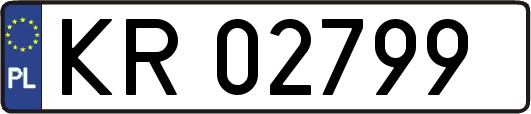 PL
KR 02799